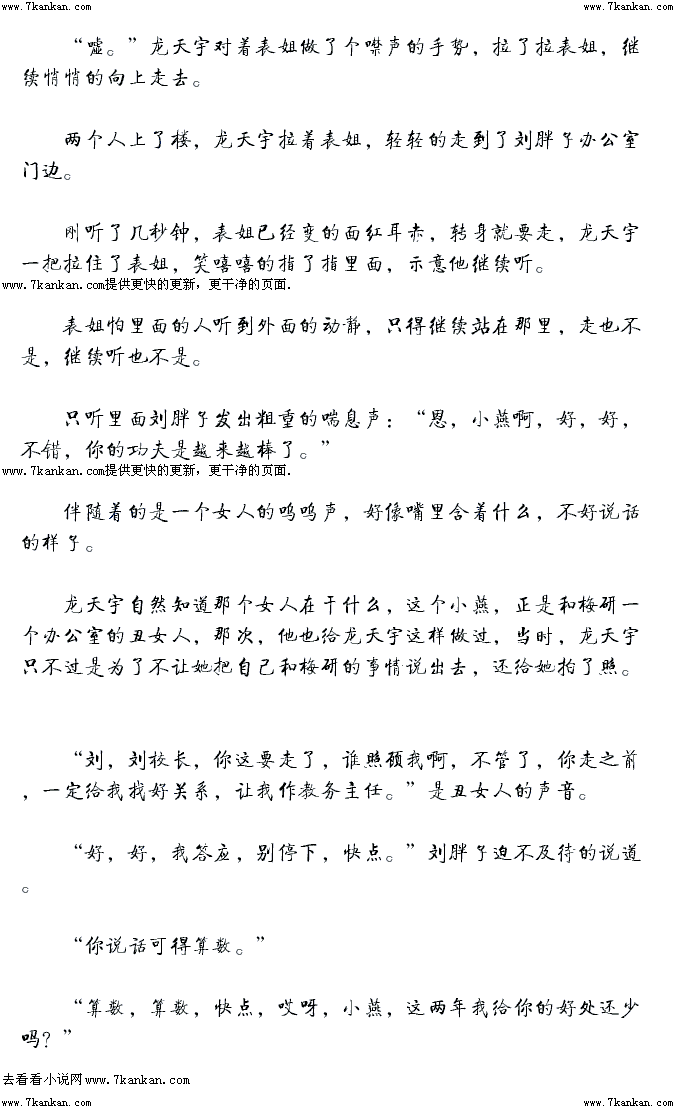 www.7kankan.com www.7kankan.com

“嘘。”龙天宇对着表姐做了个噤声的手势，拉了拉表姐，继续悄悄的向上走去。

两个人上了楼，龙天宇拉着表姐，轻轻的走到了刘胖子办公室门边。

刚听了几秒钟，表姐已经变的面红耳赤，转身就要走，龙天宇一把拉住了表姐，笑嘻嘻的指了指里面，示意他继续听。

www.7kankan.com提供更快的更新，更干净的页面.

表姐怕里面的人听到外面的动静，只得继续站在那里，走也不是，继续听也不是。

只听里面刘胖子发出粗重的喘息声：“恩，小燕啊，好，好，不错，你的功夫是越来越棒了。”

www.7kankan.com提供更快的更新，更干净的页面.

伴随着的是一个女人的呜呜声，好像嘴里含着什么，不好说话的样子。

龙天宇自然知道那个女人在干什么，这个小燕，正是和梅研一个办公室的丑女人，那次，他也给龙天宇这样做过，当时，龙天宇只不过是为了不让她把自己和梅研的事情说出去，还给她拍了照。

“刘，刘校长，你这要走了，谁照顾我啊，不管了，你走之前，一定给我找好关系，让我作教务主任。”是丑女人的声音。

“好，好，我答应，别停下，快点。”刘胖子迫不及待的说道。

“你说话可得算数。”

“算数，算数，快点，哎呀，小燕，这两年我给你的好处还少吗？”

去看看小说网www.7kankan.com

www.7kankan.com www.7kankan.com